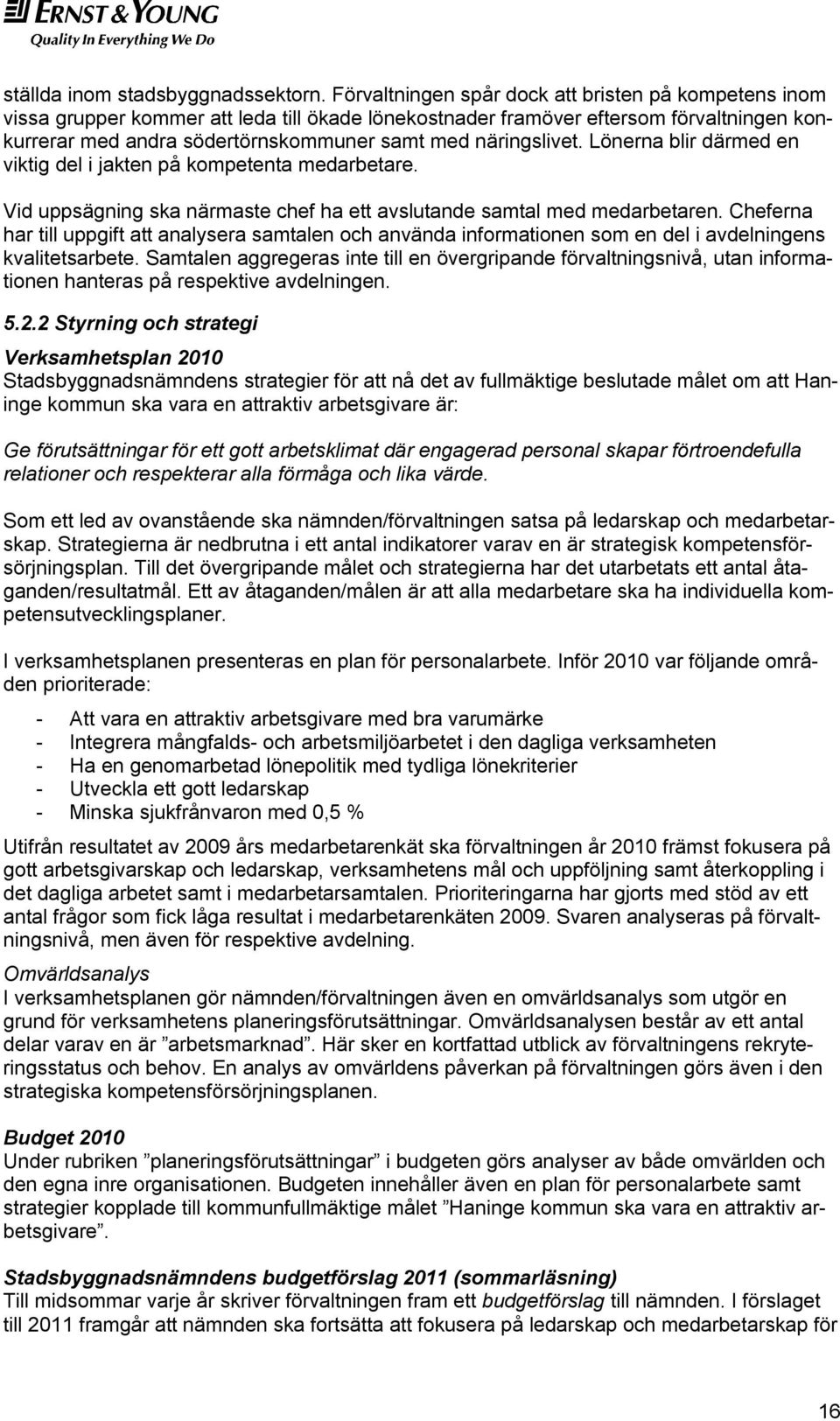 ERNST & YOUNG
Quality In Everything We Do

ställda inom stadsbyggnadssektorn. Förvaltningen spår dock att bristen på kompetens inom vissa grupper kommer att leda till ökade lönekostnader framöver eftersom förvaltningen konkurrerar med andra södertörnskommuner samt med näringslivet. Lönerna blir därmed en viktig del i jakten på kompetenta medarbetare.

Vid uppsägning ska närmaste chef ha ett avslutande samtal med medarbetaren. Cheferna har till uppgift att analysera samtalen och använda informationen som en del i avdelningens kvalitetsarbete. Samtalen aggregeras inte till en övergripande förvaltningsnivå, utan informationen hanteras på respektive avdelningen.

5.2.2 Styrning och strategi

Verksamhetsplan 2010
Stadsbyggnadsnämndens strategier för att nå det av fullmäktige beslutade målet om att Haninge kommun ska vara en attraktiv arbetsgivare är:

Ge förutsättningar för ett gott arbetsklimat där engagerad personal skapar förtroendefulla relationer och respekterar alla förmåga och lika värde.

Som ett led av ovanstående ska nämnden/förvaltningen satsa på ledarskap och medarbetarskap. Strategierna är nedbrutna i ett antal indikatorer varav en är strategisk kompetensförsörjningsplan. Till det övergripande målet och strategierna har det utarbetats ett antal åtaganden/resultatmål. Ett av åtaganden/målen är att alla medarbetare ska ha individuella kompetensutvecklingsplaner.

I verksamhetsplanen presenteras en plan för personalarbete. Inför 2010 var följande områden prioriterade:

- Att vara en attraktiv arbetsgivare med bra varumärke
- Integrera mångfalds- och arbetsmiljöarbetet i den dagliga verksamheten
- Ha en genomarbetad lönepolitik med tydliga lönekriterier
- Utveckla ett gott ledarskap
- Minska sjukfrånvaron med 0,5 %

Utifrån resultatet av 2009 års medarbetarenkät ska förvaltningen år 2010 främst fokusera på gott arbetsgivarskap och ledarskap, verksamhetens mål och uppföljning samt återkoppling i det dagliga arbetet samt i medarbetarsamtalen. Prioriteringarna har gjorts med stöd av ett antal frågor som fick låga resultat i medarbetarenkäten 2009. Svaren analyseras på förvaltningsnivå, men även för respektive avdelning.

Omvärldsanalys
I verksamhetsplanen gör nämnden/förvaltningen även en omvärldsanalys som utgör en grund för verksamhetens planeringsförutsättningar. Omvärldsanalysen består av ett antal delar varav en är ”arbetsmarknad”. Här sker en kortfattad utblick av förvaltningens rekryteringsstatus och behov. En analys av omvärldens påverkan på förvaltningen görs även i den strategiska kompetensförsörjningsplanen.

Budget 2010
Under rubriken ”planeringsförutsättningar” i budgeten görs analyser av både omvärlden och den egna inre organisationen. Budgeten innehåller även en plan för personalarbete samt strategier kopplade till kommunfullmäktige målet ”Haninge kommun ska vara en attraktiv arbetsgivare”.

Stadsbyggnadsnämndens budgetförslag 2011 (sommarläsning)
Till midsommar varje år skriver förvaltningen fram ett budgetförslag till nämnden. I förslaget till 2011 framgår att nämnden ska fortsätta att fokusera på ledarskap och medarbetarskap för

16